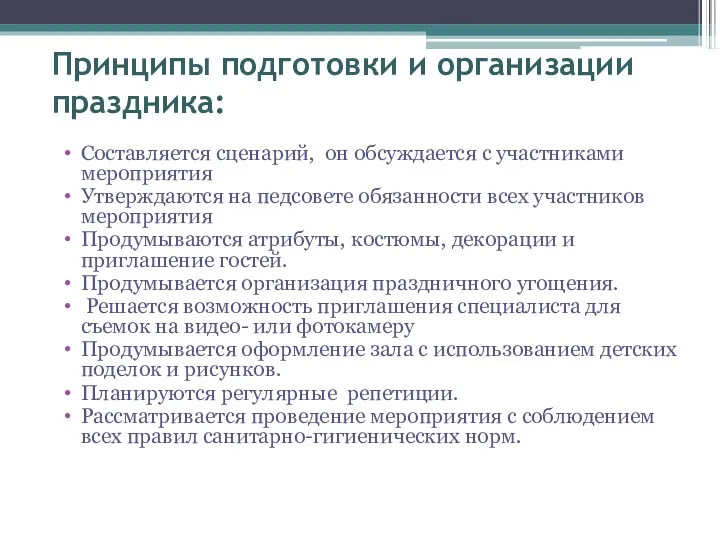 Принципы подготовки и организации праздника:

• Составляется сценарий, он обсуждается с участниками мероприятия
• Утверждаются на педсовете обязанности всех участников мероприятия
• Продумываются атрибуты, костюмы, декорации и приглашение гостей.
• Продумывается организация праздничного угощения.
• Решается возможность приглашения специалиста для съемок на видео- или фотокамеру
• Продумывается оформление зала с использованием детских поделок и рисунков.
• Планируются регулярные репетиции.
• Рассматривается проведение мероприятия с соблюдением всех правил санитарно-гигиенических норм.